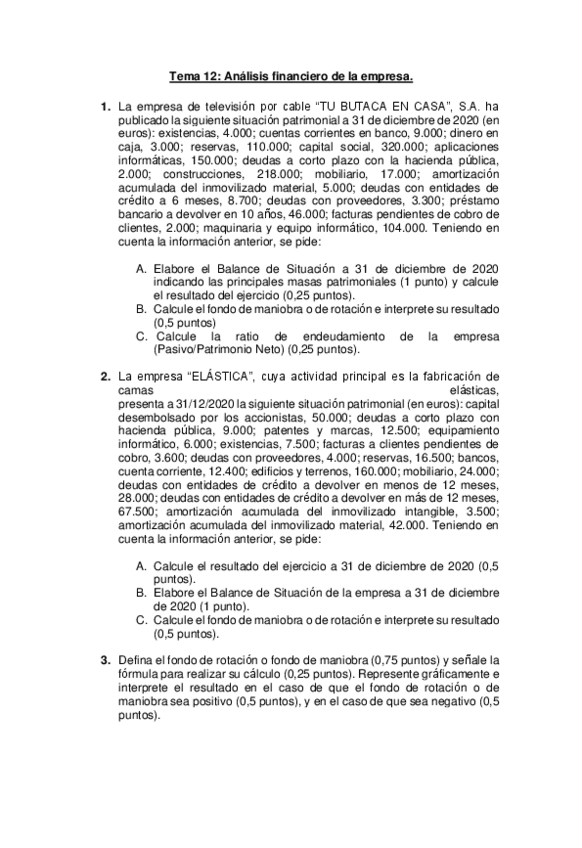 Tema 12: Análisis financiero de la empresa.

1. La empresa de televisión por cable "TU BUTACA EN CASA", S.A. ha publicado la siguiente situación patrimonial a 31 de diciembre de 2020 (en euros): existencias, 4.000; cuentas corrientes en banco, 9.000; dinero en caja, 3.000; reservas, 110.000; capital social, 320.000; aplicaciones informáticas, 150.000; deudas a corto plazo con la hacienda pública, 2.000; construcciones, 218.000; mobiliario, 17.000; amortización acumulada del inmovilizado material, 5.000; deudas con entidades de crédito a 6 meses, 8.700; deudas con proveedores, 3.300; préstamo bancario a devolver en 10 años, 46.000; facturas pendientes de cobro de clientes, 2.000; maquinaria y equipo informático, 104.000. Teniendo en cuenta la información anterior, se pide:

A. Elabore el Balance de Situación a 31 de diciembre de 2020 indicando las principales masas patrimoniales (1 punto) y calcule el resultado del ejercicio (0,25 puntos).
B. Calcule el fondo de maniobra o de rotación e interprete su resultado (0,5 puntos)
C. Calcule la ratio de endeudamiento de la empresa (Pasivo/Patrimonio Neto) (0,25 puntos).

2. La empresa "ELÁSTICA", cuya actividad principal es la fabricación de camas elásticas, presenta a 31/12/2020 la siguiente situación patrimonial (en euros): capital desembolsado por los accionistas, 50.000; deudas a corto plazo con hacienda pública, 9.000; patentes y marcas, 12.500; equipamiento informático, 6.000; existencias, 7.500; facturas a clientes pendientes de cobro, 3.600; deudas con proveedores, 4.000; reservas, 16.500; bancos, cuenta corriente, 12.400; edificios y terrenos, 160.000; mobiliario, 24.000; deudas con entidades de crédito a devolver en menos de 12 meses, 28.000; deudas con entidades de crédito a devolver en más de 12 meses, 67.500; amortización acumulada del inmovilizado intangible, 3.500; amortización acumulada del inmovilizado material, 42.000. Teniendo en cuenta la información anterior, se pide:

A. Calcule el resultado del ejercicio a 31 de diciembre de 2020 (0,5 puntos).
B. Elabore el Balance de Situación de la empresa a 31 de diciembre de 2020 (1 punto).
C. Calcule el fondo de maniobra o de rotación e interprete su resultado (0,5 puntos).

3. Defina el fondo de rotación o fondo de maniobra (0,75 puntos) y señale la fórmula para realizar su cálculo (0,25 puntos). Represente gráficamente e interprete el resultado en el caso de que el fondo de rotación o de maniobra sea positivo (0,5 puntos), y en el caso de que sea negativo (0,5 puntos).